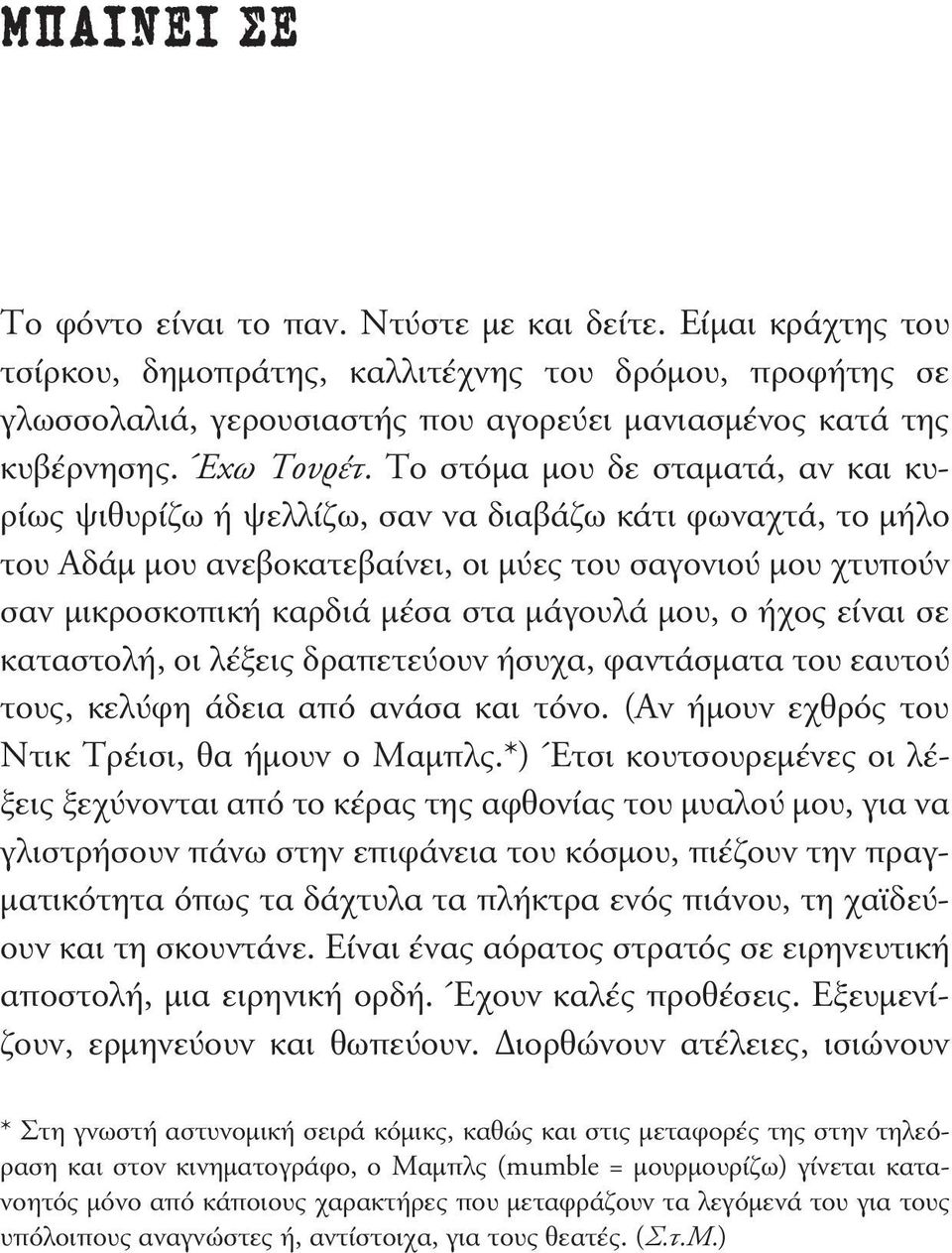 ΜΠΑΙΝΕΙ ΣΕ

Το φόντο είναι το παν. Ντύστε με και δείτε. Είμαι κράχτης του τσίρκου, δημοπράτης, καλλιτέχνης του δρόμου, προφήτης σε γλωσσολαλιά, γερουσιαστής που αγορεύει μανιασμένος κατά της κυβέρνησης. Έχω Τουρέτ. Το στόμα μου δε σταματά, αν και κυρίως ψιθυρίζω ή ψελλίζω, σαν να διαβάζω κάτι φωναχτά, το μήλο του Αδάμ μου ανεβοκατεβαίνει, οι μύες του σαγονιού μου χτυπούν σαν μικροσκοπική καρδιά μέσα στα μάγουλά μου, ο ήχος είναι σε καταστολή, οι λέξεις δραπετεύουν ήσυχα, φαντάσματα του εαυτού τους, κελύφη άδεια από ανάσα και τόνο. (Αν ήμουν εχθρός του Ντικ Τρέισι, θα ήμουν ο Μαμπλς.*) Έτσι κουτσουρεμένες οι λέξεις ξεχύνονται από το κέρας της αφθονίας του μυαλού μου, για να γλιστρήσουν πάνω στην επιφάνεια του κόσμου, πιέζουν την πραγματικότητα όπως τα δάχτυλα τα πλήκτρα ενός πιάνου, τη χαϊδεύουν και τη σκουντάνε. Είναι ένας αόρατος στρατός σε ειρηνευτική αποστολή, μια ειρηνική ορδή. Έχουν καλές προθέσεις. Εξευμενίζουν, ερμηνεύουν και θωπεύουν. Διορθώνουν ατέλειες, ισιώνουν

* Στη γνωστή αστυνομική σειρά κόμικς, καθώς και στις μεταφορές της στην τηλεόραση και στον κινηματογράφο, ο Μαμπλς (mumble = μουρμουρίζω) γίνεται κατανοητός μόνο από κάποιους χαρακτήρες που μεταφράζουν τα λεγόμενά του για τους υπόλοιπους αναγνώστες ή, αντίστοιχα, για τους θεατές. (Σ.τ.Μ.)